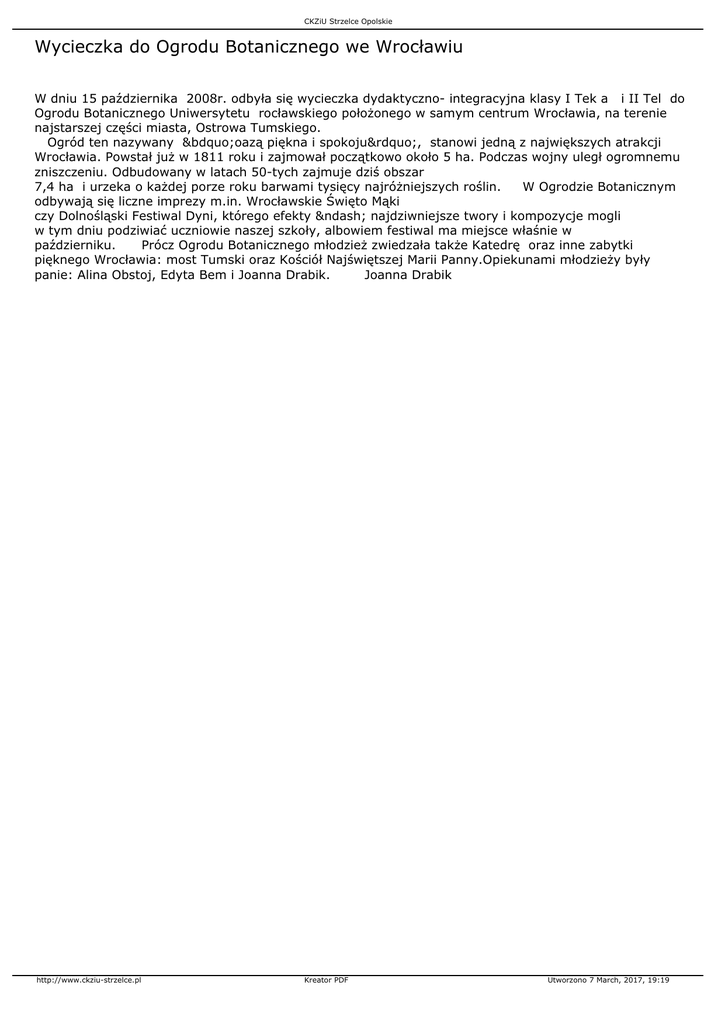 CKZiU Strzelce Opolskie

Wycieczka do Ogrodu Botanicznego we Wrocławiu

W dniu 15 października 2008r. odbyła się wycieczka dydaktyczno- integracyjna klasy I Tek a i II Tel do Ogrodu Botanicznego Uniwersytetu rocławskiego położonego w samym centrum Wrocławia, na terenie najstarszej części miasta, Ostrowa Tumskiego.

Ogród ten nazywany &bdquo;oazą piękna i spokoju&rdquo;, stanowi jedną z największych atrakcji Wrocławia. Powstał już w 1811 roku i zajmował początkowo około 5 ha. Podczas wojny uległ ogromnemu zniszczeniu. Odbudowany w latach 50-tych zajmuje dziś obszar 7,4 ha i urzeka o każdej porze roku barwami tysięcy najróżniejszych roślin. W Ogrodzie Botanicznym odbywają się liczne imprezy m.in. Wrocławskie Święto Mąki czy Dolnośląski Festiwal Dyni, którego efekty &ndash; najdziwniejsze twory i kompozycje mogli w tym dniu podziwiać uczniowie naszej szkoły, albowiem festiwal ma miejsce właśnie w październiku. Prócz Ogrodu Botanicznego młodzież zwiedzała także Katedrę oraz inne zabytki pięknego Wrocławia: most Tumski oraz Kościół Najświętszej Marii Panny.Opiekunami młodzieży były panie: Alina Obstoj, Edyta Bem i Joanna Drabik. Joanna Drabik

http://www.ckziu-strzelce.pl Kreator PDF Utworzono 7 March, 2017, 19:19